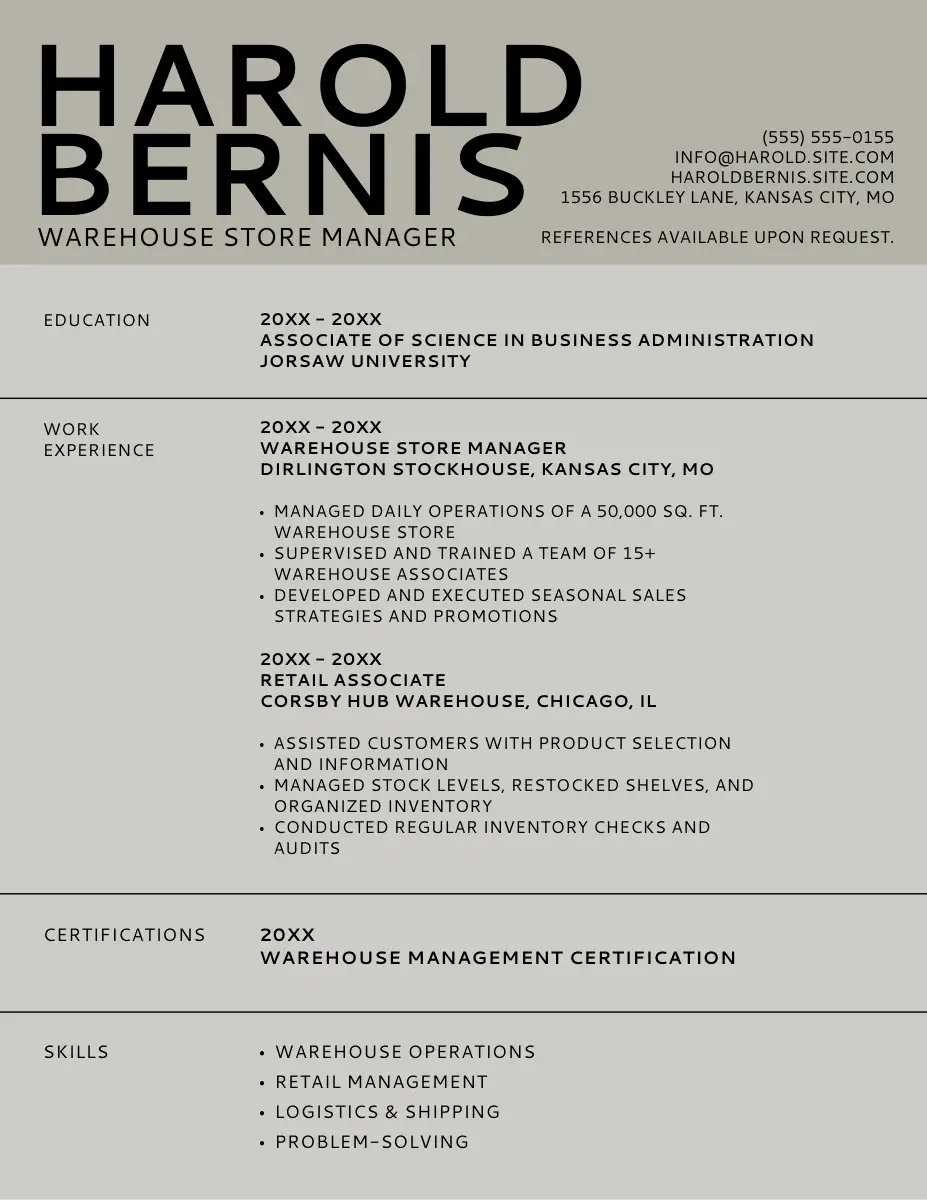 HAROLD BERNIS
WAREHOUSE STORE MANAGER

(555) 555-0155
INFO@HAROLD.SITE.COM
HAROLDBERNIS.SITE.COM
1556 BUCKLEY LANE, KANSAS CITY, MO

REFERENCES AVAILABLE UPON REQUEST.

EDUCATION

20XX – 20XX
ASSOCIATE OF SCIENCE IN BUSINESS ADMINISTRATION
JORSAW UNIVERSITY

WORK EXPERIENCE

20XX – 20XX
WAREHOUSE STORE MANAGER
DIRLINGTON STOCKHOUSE, KANSAS CITY, MO

• MANAGED DAILY OPERATIONS OF A 50,000 SQ. FT. WAREHOUSE STORE
• SUPERVISED AND TRAINED A TEAM OF 15+ WAREHOUSE ASSOCIATES
• DEVELOPED AND EXECUTED SEASONAL SALES STRATEGIES AND PROMOTIONS

20XX – 20XX
RETAIL ASSOCIATE
CORSBY HUB WAREHOUSE, CHICAGO, IL

• ASSISTED CUSTOMERS WITH PRODUCT SELECTION AND INFORMATION
• MANAGED STOCK LEVELS, RESTOCKED SHELVES, AND ORGANIZED INVENTORY
• CONDUCTED REGULAR INVENTORY CHECKS AND AUDITS

CERTIFICATIONS

20XX
WAREHOUSE MANAGEMENT CERTIFICATION

SKILLS

• WAREHOUSE OPERATIONS
• RETAIL MANAGEMENT
• LOGISTICS & SHIPPING
• PROBLEM-SOLVING